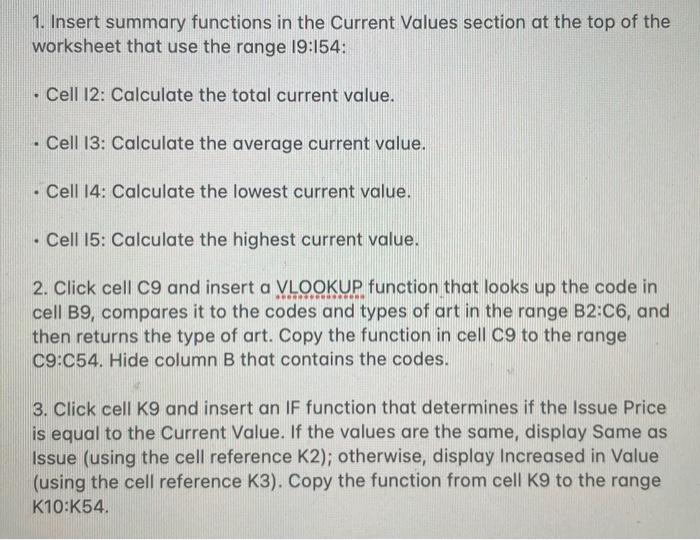 1. Insert summary functions in the Current Values section at the top of the worksheet that use the range I9:I54:

• Cell I2: Calculate the total current value.

• Cell I3: Calculate the average current value.

• Cell I4: Calculate the lowest current value.

• Cell I5: Calculate the highest current value.

2. Click cell C9 and insert a VLOOKUP function that looks up the code in cell B9, compares it to the codes and types of art in the range B2:C6, and then returns the type of art. Copy the function in cell C9 to the range C9:C54. Hide column B that contains the codes.

3. Click cell K9 and insert an IF function that determines if the Issue Price is equal to the Current Value. If the values are the same, display Same as Issue (using the cell reference K2); otherwise, display Increased in Value (using the cell reference K3). Copy the function from cell K9 to the range K10:K54.